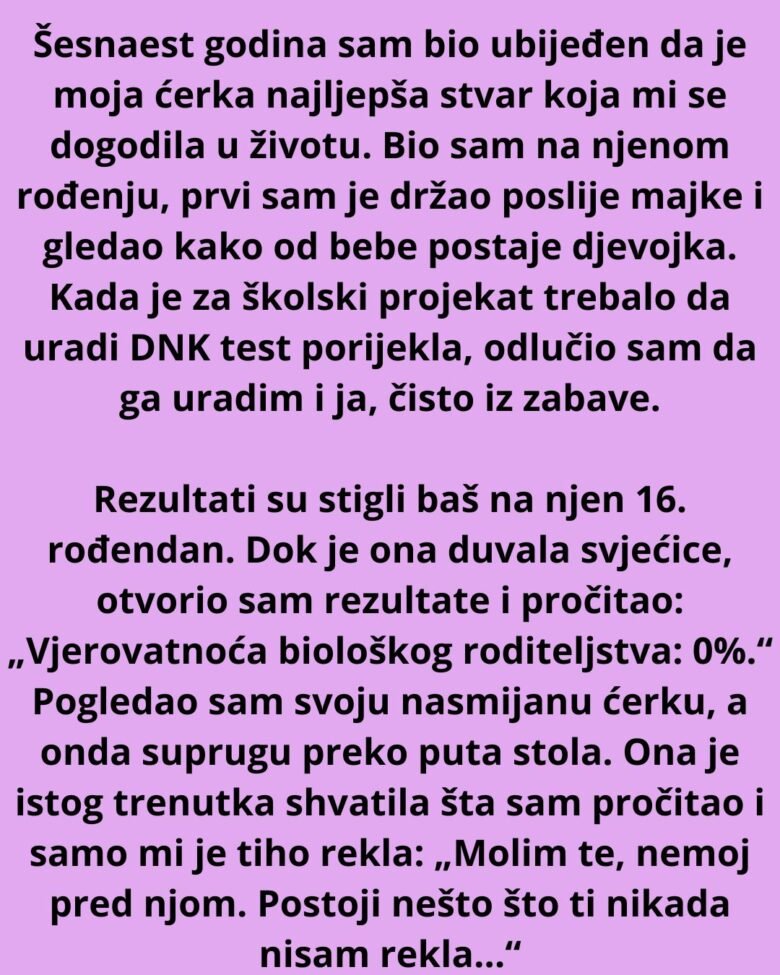 Šesnaest godina sam bio ubijeđen da je moja ćerka najljepša stvar koja mi se dogodila u životu. Bio sam na njenom rođenju, prvi sam je držao poslije majke i gledao kako od bebe postaje djevojka. Kada je za školski projekat trebalo da uradi DNK test porijekla, odlučio sam da ga uradim i ja, čisto iz zabave.

Rezultati su stigli baš na njen 16. rođendan. Dok je ona duvala svjećice, otvorio sam rezultate i pročitao: „Vjerovatnoća biološkog roditeljstva: 0%.“ Pogledao sam svoju nasmijanu ćerku, a onda suprugu preko puta stola. Ona je istog trenutka shvatila šta sam pročitao i samo mi je tiho rekla: „Molim te, nemoj pred njom. Postoji nešto što ti nikada nisam rekla...“